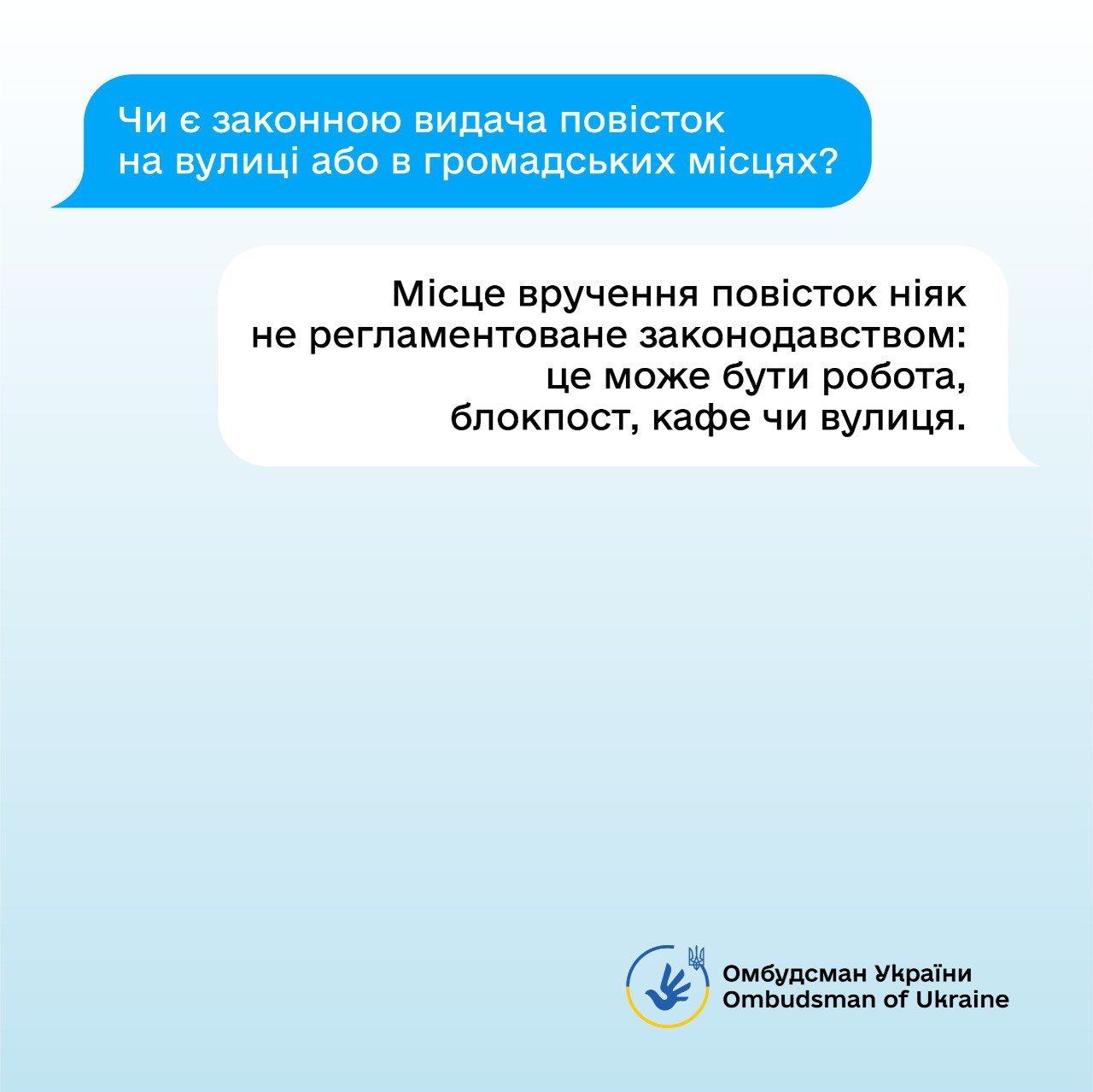 Чи є законною видача повісток на вулиці або в громадських місцях?

Місце вручення повісток ніяк не регламентоване законодавством: це може бути робота, блокпост, кафе чи вулиця.

Омбудсман України
Ombudsman of Ukraine